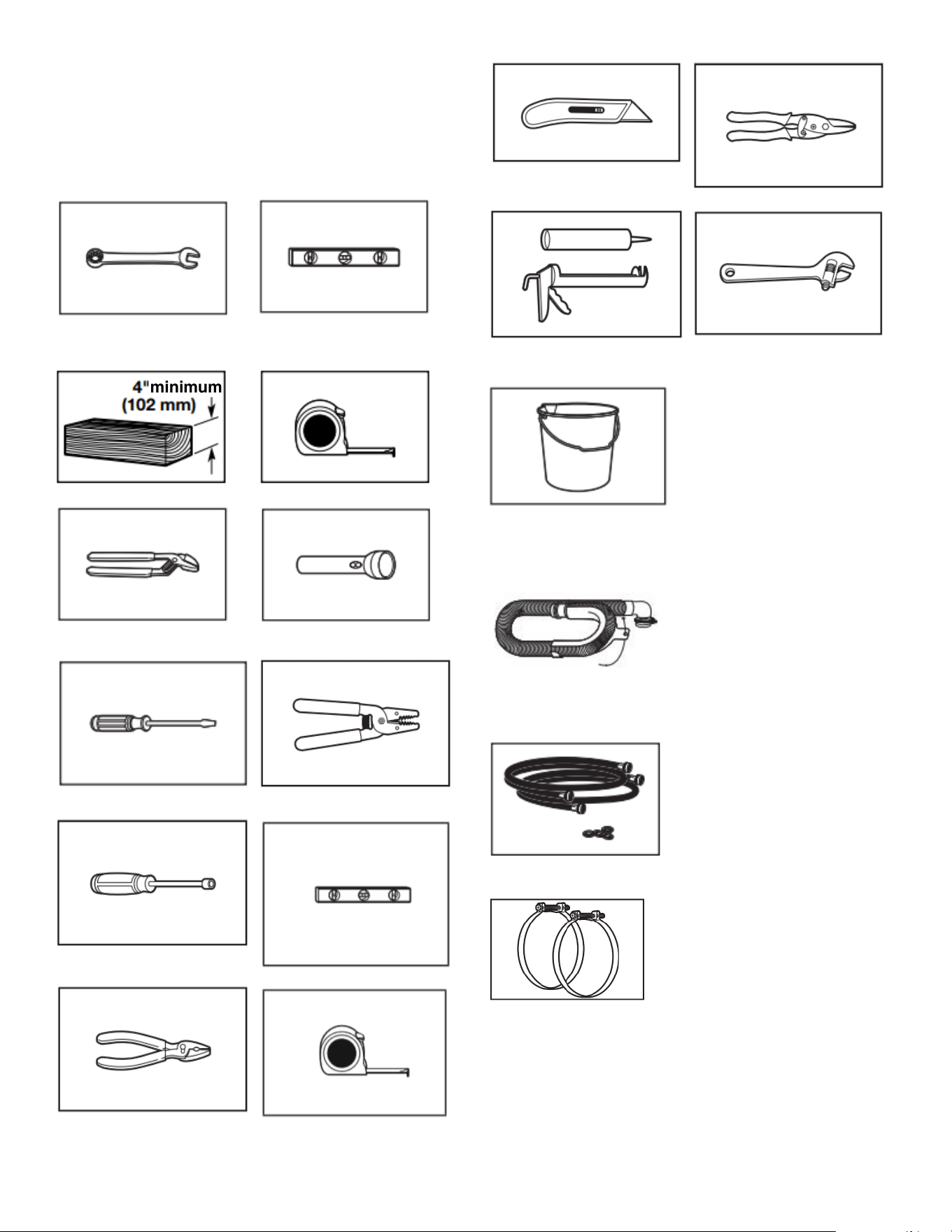 4"minimum
(102 mm)